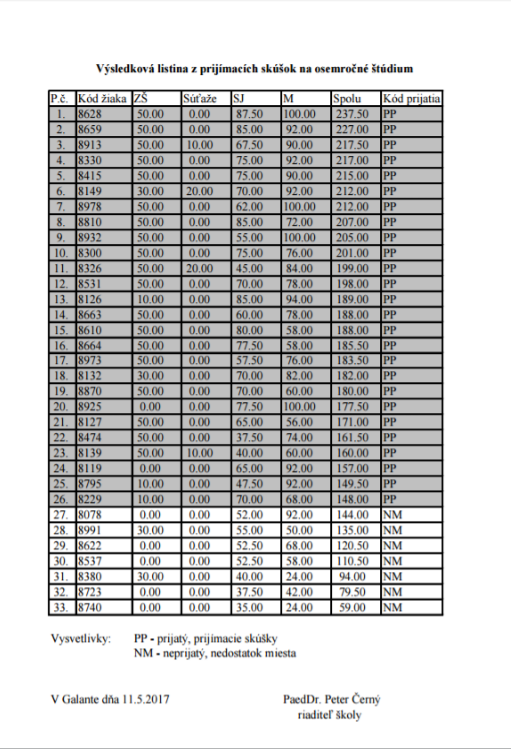 Výsledková listina z prijímacích skúšok na osemročné štúdium

| P.č. | Kód žiaka | ZŠ | Súťaže | SJ | M | Spolu | Kód prijatia |
|---|---|---|---|---|---|---|---|
| 1. | 8628 | 50.00 | 0.00 | 87.50 | 100.00 | 237.50 | PP |
| 2. | 8659 | 50.00 | 0.00 | 85.00 | 92.00 | 227.00 | PP |
| 3. | 8913 | 50.00 | 10.00 | 67.50 | 90.00 | 217.50 | PP |
| 4. | 8330 | 50.00 | 0.00 | 75.00 | 92.00 | 217.00 | PP |
| 5. | 8415 | 50.00 | 0.00 | 75.00 | 90.00 | 215.00 | PP |
| 6. | 8149 | 30.00 | 20.00 | 70.00 | 92.00 | 212.00 | PP |
| 7. | 8978 | 50.00 | 0.00 | 62.00 | 100.00 | 212.00 | PP |
| 8. | 8810 | 50.00 | 0.00 | 85.00 | 72.00 | 207.00 | PP |
| 9. | 8932 | 50.00 | 0.00 | 55.00 | 100.00 | 205.00 | PP |
| 10. | 8300 | 50.00 | 0.00 | 75.00 | 76.00 | 201.00 | PP |
| 11. | 8326 | 50.00 | 20.00 | 45.00 | 84.00 | 199.00 | PP |
| 12. | 8531 | 50.00 | 0.00 | 70.00 | 78.00 | 198.00 | PP |
| 13. | 8126 | 10.00 | 0.00 | 85.00 | 94.00 | 189.00 | PP |
| 14. | 8663 | 50.00 | 0.00 | 60.00 | 78.00 | 188.00 | PP |
| 15. | 8610 | 50.00 | 0.00 | 80.00 | 58.00 | 188.00 | PP |
| 16. | 8664 | 50.00 | 0.00 | 77.50 | 58.00 | 185.50 | PP |
| 17. | 8973 | 50.00 | 0.00 | 57.50 | 76.00 | 183.50 | PP |
| 18. | 8132 | 30.00 | 0.00 | 70.00 | 82.00 | 182.00 | PP |
| 19. | 8870 | 50.00 | 0.00 | 70.00 | 60.00 | 180.00 | PP |
| 20. | 8925 | 0.00 | 0.00 | 77.50 | 100.00 | 177.50 | PP |
| 21. | 8127 | 50.00 | 0.00 | 65.00 | 56.00 | 171.00 | PP |
| 22. | 8474 | 50.00 | 0.00 | 37.50 | 74.00 | 161.50 | PP |
| 23. | 8139 | 50.00 | 10.00 | 40.00 | 60.00 | 160.00 | PP |
| 24. | 8119 | 0.00 | 0.00 | 65.00 | 92.00 | 157.00 | PP |
| 25. | 8795 | 10.00 | 0.00 | 47.50 | 92.00 | 149.50 | PP |
| 26. | 8229 | 10.00 | 0.00 | 70.00 | 68.00 | 148.00 | PP |
| 27. | 8078 | 0.00 | 0.00 | 52.00 | 92.00 | 144.00 | NM |
| 28. | 8991 | 30.00 | 0.00 | 55.00 | 50.00 | 135.00 | NM |
| 29. | 8622 | 0.00 | 0.00 | 52.50 | 68.00 | 120.50 | NM |
| 30. | 8537 | 0.00 | 0.00 | 52.50 | 58.00 | 110.50 | NM |
| 31. | 8380 | 30.00 | 0.00 | 40.00 | 24.00 | 94.00 | NM |
| 32. | 8723 | 0.00 | 0.00 | 37.50 | 42.00 | 79.50 | NM |
| 33. | 8740 | 0.00 | 0.00 | 35.00 | 24.00 | 59.00 | NM |

Vysvetlivky: PP - prijatý, prijímacie skúšky
NM - neprijatý, nedostatok miesta

V Galante dňa 11.5.2017

PaedDr. Peter Černý
riaditeľ školy